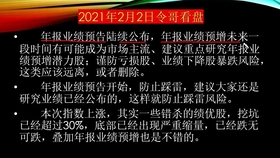 2021年2月2日令哥看盘

• 年报业绩预告陆续公布，年报业绩预增未来一段时间有可能成为市场主流、建议重点研究年报业绩预增潜力股；谨防亏损股、业绩下降股暴跌风险，这类应该远离，或者删除。

• 年报业绩预告开始，防止踩雷，建议大家还是研究业绩已经公布的，这样就防止踩雷风险。

• 本次指数上涨，其实一些错杀的绩优股，挖坑已经超过30%，底部已经出现严重缩量，已经跌无可跌，叠加年报业绩预增也是不错的。